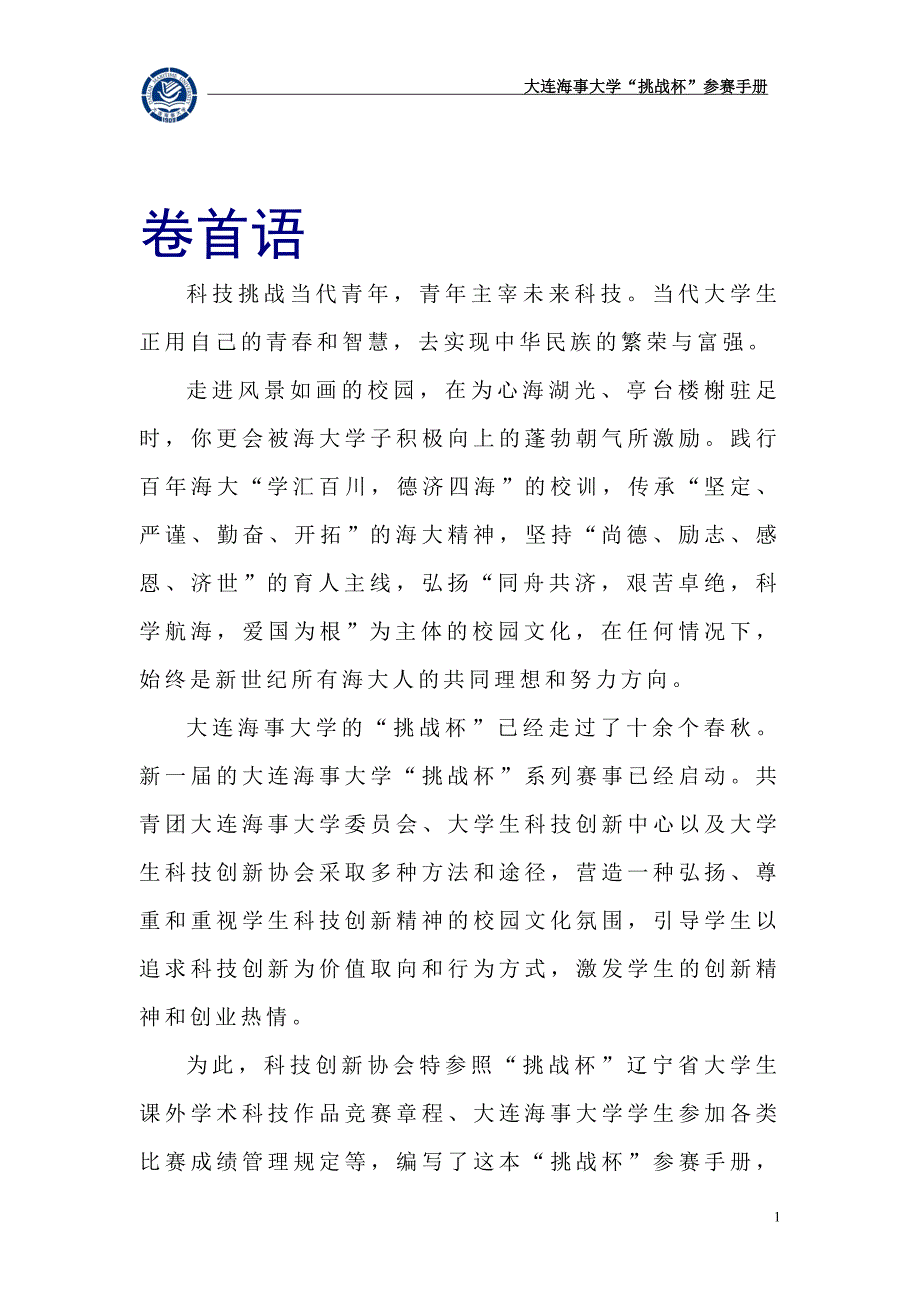 大连海事大学“挑战杯”参赛手册

卷首语

科技挑战当代青年，青年主宰未来科技。当代大学生正用自己的青春和智慧，去实现中华民族的繁荣与富强。

走进风景如画的校园，在为心海湖光、亭台楼榭驻足时，你更会被海大学子积极向上的蓬勃朝气所激励。践行百年海大“学汇百川，德济四海”的校训，传承“坚定、严谨、勤奋、开拓”的海大精神，坚持“尚德、励志、感恩、济世”的育人主线，弘扬“同舟共济，艰苦卓绝，科学航海，爱国为根”为主体的校园文化，在任何情况下，始终是新世纪所有海大人的共同理想和努力方向。

大连海事大学的“挑战杯”已经走过了十余个春秋。新一届的大连海事大学“挑战杯”系列赛事已经启动。共青团大连海事大学委员会、大学生科技创新中心以及大学生科技创新协会采取多种方法和途径，营造一种弘扬、尊重和重视学生科技创新精神的校园文化氛围，引导学生以追求科技创新为价值取向和行为方式，激发学生的创新精神和创业热情。

为此，科技创新协会特参照“挑战杯”辽宁省大学生课外学术科技作品竞赛章程、大连海事大学学生参加各类比赛成绩管理规定等，编写了这本“挑战杯”参赛手册，

1